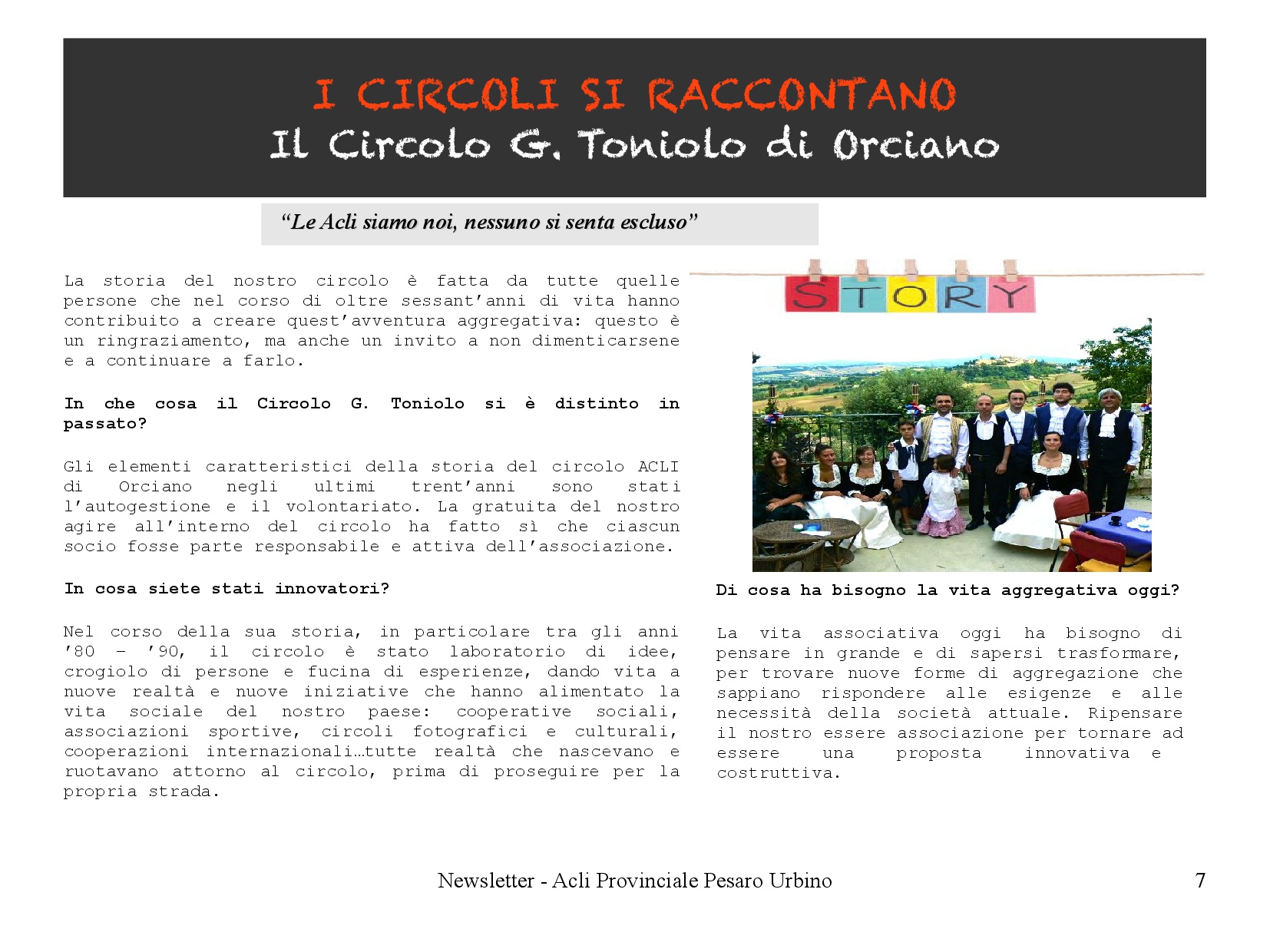 I CIRCOLI SI RACCONTANO
Il Circolo G. Toniolo di Orciano

"Le Acli siamo noi, nessuno si senta escluso"

La storia del nostro circolo è fatta da tutte quelle persone che nel corso di oltre sessant'anni di vita hanno contribuito a creare quest'avventura aggregativa: questo è un ringraziamento, ma anche un invito a non dimenticarsene e a continuare a farlo.

In che cosa il Circolo G. Toniolo si è distinto in passato?

Gli elementi caratteristici della storia del circolo ACLI di Orciano negli ultimi trent'anni sono stati l'autogestione e il volontariato. La gratuita del nostro agire all'interno del circolo ha fatto sì che ciascun socio fosse parte responsabile e attiva dell'associazione.

In cosa siete stati innovatori?

Nel corso della sua storia, in particolare tra gli anni '80 – '90, il circolo è stato laboratorio di idee, crogiolo di persone e fucina di esperienze, dando vita a nuove realtà e nuove iniziative che hanno alimentato la vita sociale del nostro paese: cooperative sociali, associazioni sportive, circoli fotografici e culturali, cooperazioni internazionali…tutte realtà che nascevano e ruotavano attorno al circolo, prima di proseguire per la propria strada.

STORY

Di cosa ha bisogno la vita aggregativa oggi?

La vita associativa oggi ha bisogno di pensare in grande e di sapersi trasformare, per trovare nuove forme di aggregazione che sappiano rispondere alle esigenze e alle necessità della società attuale. Ripensare il nostro essere associazione per tornare ad essere una proposta innovativa e costruttiva.

Newsletter - Acli Provinciale Pesaro Urbino
7